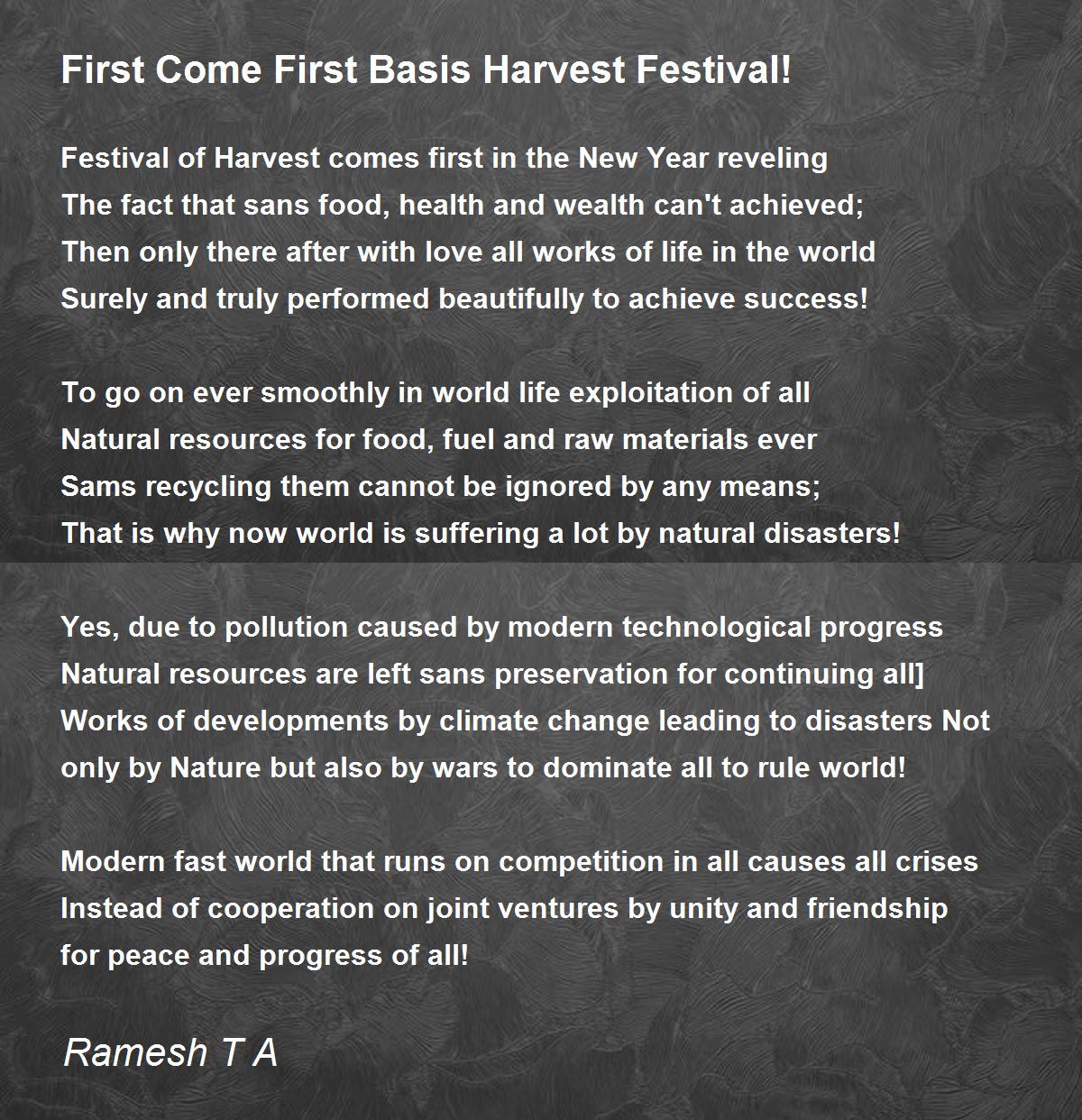 First Come First Basis Harvest Festival!

Festival of Harvest comes first in the New Year reveling
The fact that sans food, health and wealth can't achieved;
Then only there after with love all works of life in the world
Surely and truly performed beautifully to achieve success!

To go on ever smoothly in world life exploitation of all
Natural resources for food, fuel and raw materials ever
Sams recycling them cannot be ignored by any means;
That is why now world is suffering a lot by natural disasters!

Yes, due to pollution caused by modern technological progress
Natural resources are left sans preservation for continuing all]
Works of developments by climate change leading to disasters Not
only by Nature but also by wars to dominate all to rule world!

Modern fast world that runs on competition in all causes all crises
Instead of cooperation on joint ventures by unity and friendship
for peace and progress of all!

Ramesh T A